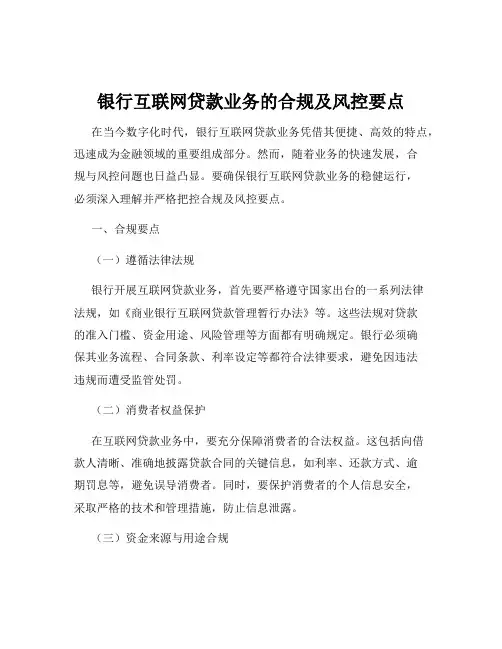 银行互联网贷款业务的合规及风控要点

在当今数字化时代，银行互联网贷款业务凭借其便捷、高效的特点，迅速成为金融领域的重要组成部分。然而，随着业务的快速发展，合规与风控问题也日益凸显。要确保银行互联网贷款业务的稳健运行，必须深入理解并严格把控合规及风控要点。

一、合规要点

（一）遵循法律法规

银行开展互联网贷款业务，首先要严格遵守国家出台的一系列法律法规，如《商业银行互联网贷款管理暂行办法》等。这些法规对贷款的准入门槛、资金用途、风险管理等方面都有明确规定。银行必须确保其业务流程、合同条款、利率设定等都符合法律要求，避免因违法违规而遭受监管处罚。

（二）消费者权益保护

在互联网贷款业务中，要充分保障消费者的合法权益。这包括向借款人清晰、准确地披露贷款合同的关键信息，如利率、还款方式、逾期罚息等，避免误导消费者。同时，要保护消费者的个人信息安全，采取严格的技术和管理措施，防止信息泄露。

（三）资金来源与用途合规